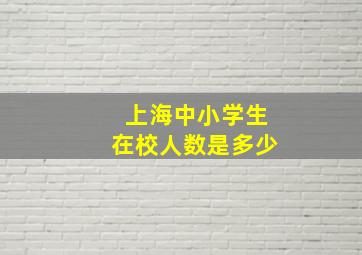 上海中小学生
在校人数是多少